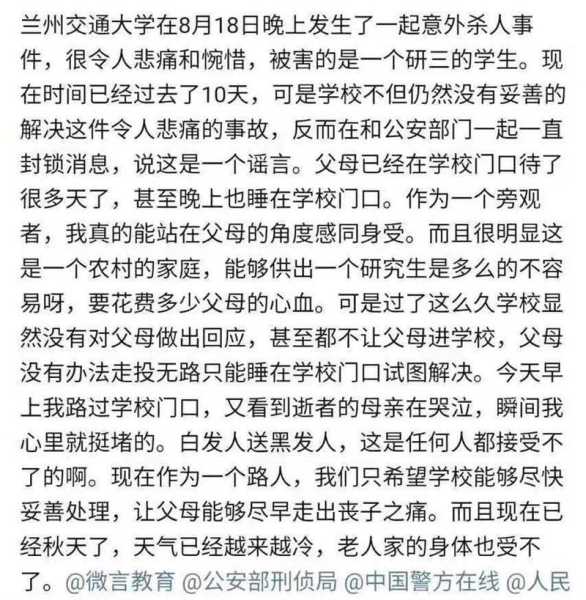 兰州交通大学在8月18日晚上发生了一起意外杀人事件，很令人悲痛和惋惜，被害的是一个研三的学生。现在时间已经过去了10天，可是学校不但仍然没有妥善的解决这件令人悲痛的事故，反而在和公安部门一起一直封锁消息，说这是一个谣言。父母已经在学校门口待了很多天了，甚至晚上也睡在学校门口。作为一个旁观者，我真的能站在父母的角度感同身受。而且很明显这是一个农村的家庭，能够供出一个研究生是多么的不容易呀，要花费多少父母的心血。可是过了这么久学校显然没有对父母做出回应，甚至都不让父母进学校，父母没有办法走投无路只能睡在学校门口试图解决。今天早上我路过学校门口，又看到逝者的母亲在哭泣，瞬间我心里就挺堵的。白发人送黑发人，这是任何人都接受不了的啊。现在作为一个路人，我们只希望学校能够尽快妥善处理，让父母能够尽早走出丧子之痛。而且现在已经秋天了，天气已经越来越冷，老人家的身体也受不了。@微言教育 @公安部刑侦局 @中国警方在线 @人民